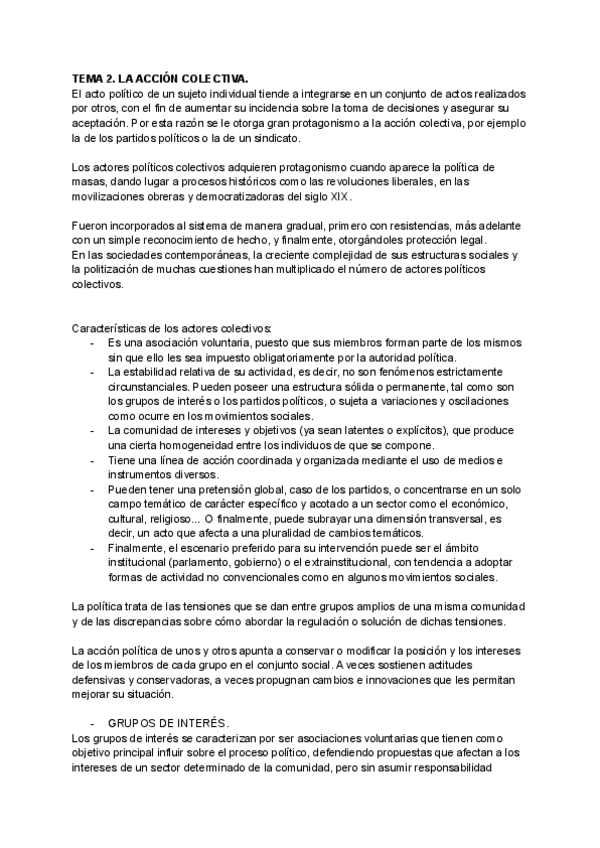 TEMA 2. LA ACCIÓN COLECTIVA.
El acto político de un sujeto individual tiende a integrarse en un conjunto de actos realizados por otros, con el fin de aumentar su incidencia sobre la toma de decisiones y asegurar su aceptación. Por esta razón se le otorga gran protagonismo a la acción colectiva, por ejemplo la de los partidos políticos o la de un sindicato.

Los actores políticos colectivos adquieren protagonismo cuando aparece la política de masas, dando lugar a procesos históricos como las revoluciones liberales, en las movilizaciones obreras y democratizadoras del siglo XIX.

Fueron incorporados al sistema de manera gradual, primero con resistencias, más adelante con un simple reconocimiento de hecho, y finalmente, otorgándoles protección legal.
En las sociedades contemporáneas, la creciente complejidad de sus estructuras sociales y la politización de muchas cuestiones han multiplicado el número de actores políticos colectivos.

Características de los actores colectivos:
- Es una asociación voluntaria, puesto que sus miembros forman parte de los mismos sin que ello les sea impuesto obligatoriamente por la autoridad política.
- La estabilidad relativa de su actividad, es decir, no son fenómenos estrictamente circunstanciales. Pueden poseer una estructura sólida o permanente, tal como son los grupos de interés o los partidos políticos, o sujeta a variaciones y oscilaciones como ocurre en los movimientos sociales.
- La comunidad de intereses y objetivos (ya sean latentes o explícitos), que produce una cierta homogeneidad entre los individuos de que se compone.
- Tiene una línea de acción coordinada y organizada mediante el uso de medios e instrumentos diversos.
- Pueden tener una pretensión global, caso de los partidos, o concentrarse en un solo campo temático de carácter específico y acotado a un sector como el económico, cultural, religioso... O finalmente, puede subrayar una dimensión transversal, es decir, un acto que afecta a una pluralidad de cambios temáticos.
- Finalmente, el escenario preferido para su intervención puede ser el ámbito institucional (parlamento, gobierno) o el extrainstitucional, con tendencia a adoptar formas de actividad no convencionales como en algunos movimientos sociales.

La política trata de las tensiones que se dan entre grupos amplios de una misma comunidad y de las discrepancias sobre cómo abordar la regulación o solución de dichas tensiones.

La acción política de unos y otros apunta a conservar o modificar la posición y los intereses de los miembros de cada grupo en el conjunto social. A veces sostienen actitudes defensivas y conservadoras, a veces propugnan cambios e innovaciones que les permitan mejorar su situación.

- GRUPOS DE INTERÉS.
Los grupos de interés se caracterizan por ser asociaciones voluntarias que tienen como objetivo principal influir sobre el proceso político, defendiendo propuestas que afectan a los intereses de un sector determinado de la comunidad, pero sin asumir responsabilidad